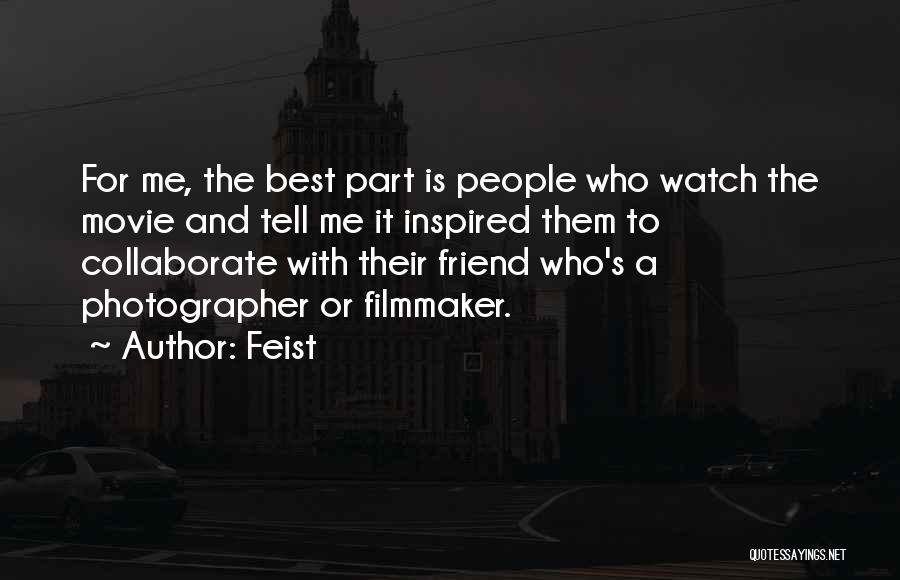 For me, the best part is people who watch the movie and tell me it inspired them to collaborate with their friend who's a photographer or filmmaker.
~ Author: Feist

QUOTESSAYINGS.NET